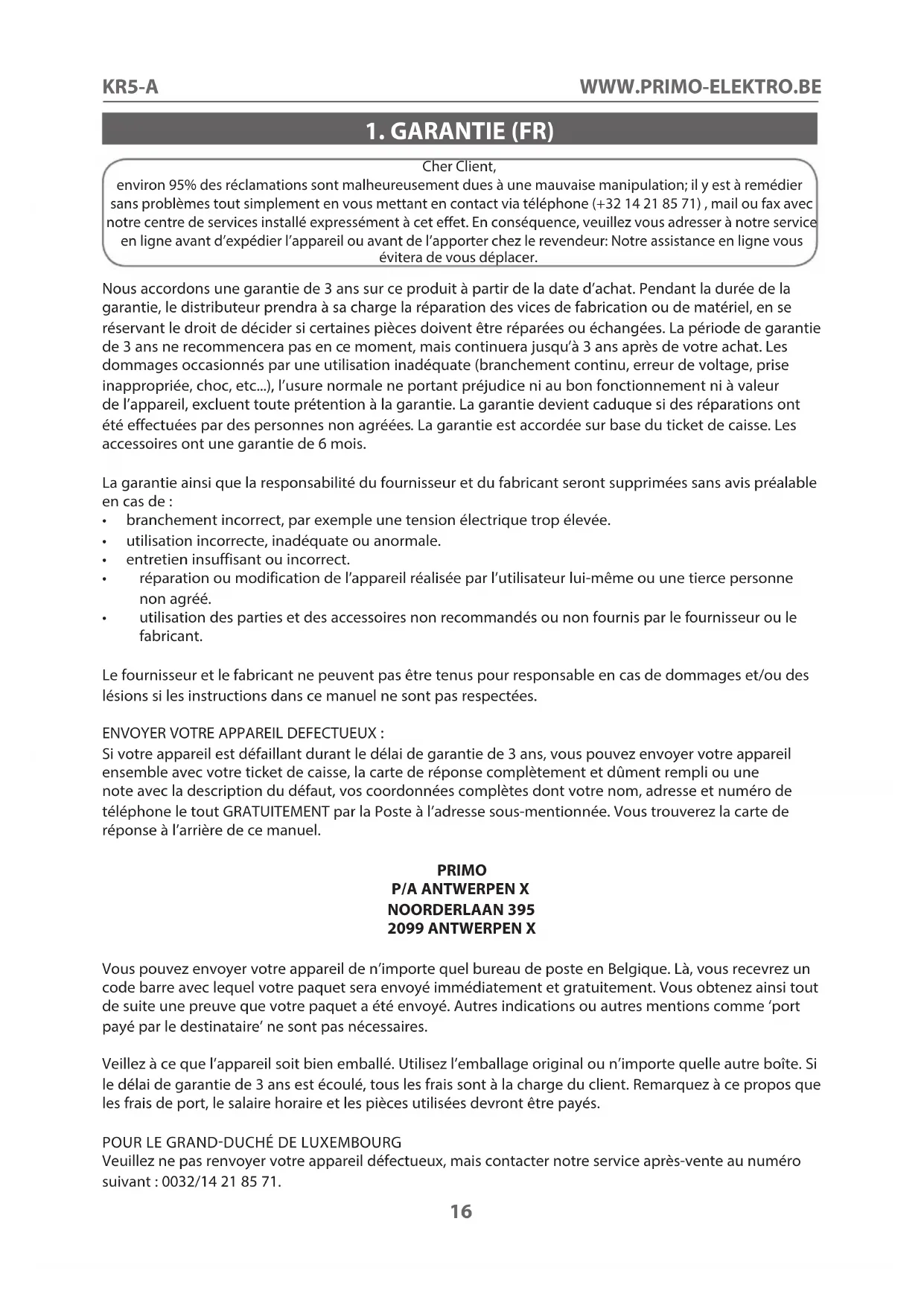 KR5-A

WWW.PRIMO-ELEKTRO.BE

1. GARANTIE (FR)

Cher Client,
environ 95% des réclamations sont malheureusement dues à une mauvaise manipulation; il y est à remédier sans problèmes tout simplement en vous mettant en contact via téléphone (+32 14 21 85 71) , mail ou fax avec notre centre de services installé expressément à cet effet. En conséquence, veuillez vous adresser à notre service en ligne avant d'expédier l'appareil ou avant de l'apporter chez le revendeur: Notre assistance en ligne vous évitera de vous déplacer.

Nous accordons une garantie de 3 ans sur ce produit à partir de la date d'achat. Pendant la durée de la garantie, le distributeur prendra à sa charge la réparation des vices de fabrication ou de matériel, en se réservant le droit de décider si certaines pièces doivent être réparées ou échangées. La période de garantie de 3 ans ne recommencera pas en ce moment, mais continuera jusqu'à 3 ans après de votre achat. Les dommages occasionnés par une utilisation inadéquate (branchement continu, erreur de voltage, prise inappropriée, choc, etc...), l'usure normale ne portant préjudice ni au bon fonctionnement ni à valeur de l'appareil, excluent toute prétention à la garantie. La garantie devient caduque si des réparations ont été effectuées par des personnes non agréées. La garantie est accordée sur base du ticket de caisse. Les accessoires ont une garantie de 6 mois.

La garantie ainsi que la responsabilité du fournisseur et du fabricant seront supprimées sans avis préalable en cas de :
• branchement incorrect, par exemple une tension électrique trop élevée.
• utilisation incorrecte, inadéquate ou anormale.
• entretien insuffisant ou incorrect.
• réparation ou modification de l'appareil réalisée par l'utilisateur lui-même ou une tierce personne non agréé.
• utilisation des parties et des accessoires non recommandés ou non fournis par le fournisseur ou le fabricant.

Le fournisseur et le fabricant ne peuvent pas être tenus pour responsable en cas de dommages et/ou des lésions si les instructions dans ce manuel ne sont pas respectées.

ENVOYER VOTRE APPAREIL DEFECTUEUX :
Si votre appareil est défaillant durant le délai de garantie de 3 ans, vous pouvez envoyer votre appareil ensemble avec votre ticket de caisse, la carte de réponse complètement et dûment rempli ou une note avec la description du défaut, vos coordonnées complètes dont votre nom, adresse et numéro de téléphone le tout GRATUITEMENT par la Poste à l'adresse sous-mentionnée. Vous trouverez la carte de réponse à l'arrière de ce manuel.

PRIMO
P/A ANTWERPEN X
NOORDERLAAN 395
2099 ANTWERPEN X

Vous pouvez envoyer votre appareil de n'importe quel bureau de poste en Belgique. Là, vous recevrez un code barre avec lequel votre paquet sera envoyé immédiatement et gratuitement. Vous obtenez ainsi tout de suite une preuve que votre paquet a été envoyé. Autres indications ou autres mentions comme 'port payé par le destinataire' ne sont pas nécessaires.

Veillez à ce que l'appareil soit bien emballé. Utilisez l'emballage original ou n'importe quelle autre boîte. Si le délai de garantie de 3 ans est écoulé, tous les frais sont à la charge du client. Remarquez à ce propos que les frais de port, le salaire horaire et les pièces utilisées devront être payés.

POUR LE GRAND-DUCHÉ DE LUXEMBOURG
Veuillez ne pas renvoyer votre appareil défectueux, mais contacter notre service après-vente au numéro suivant : 0032/14 21 85 71.

16